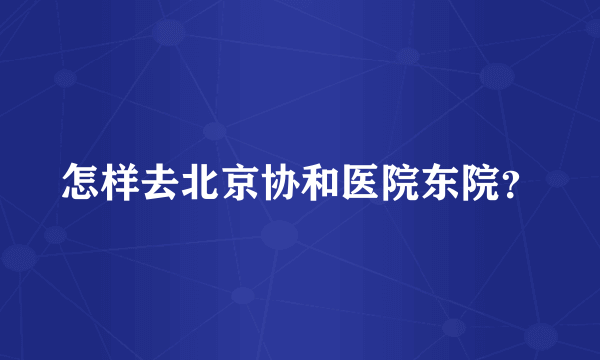 怎样去北京协和医院东院?